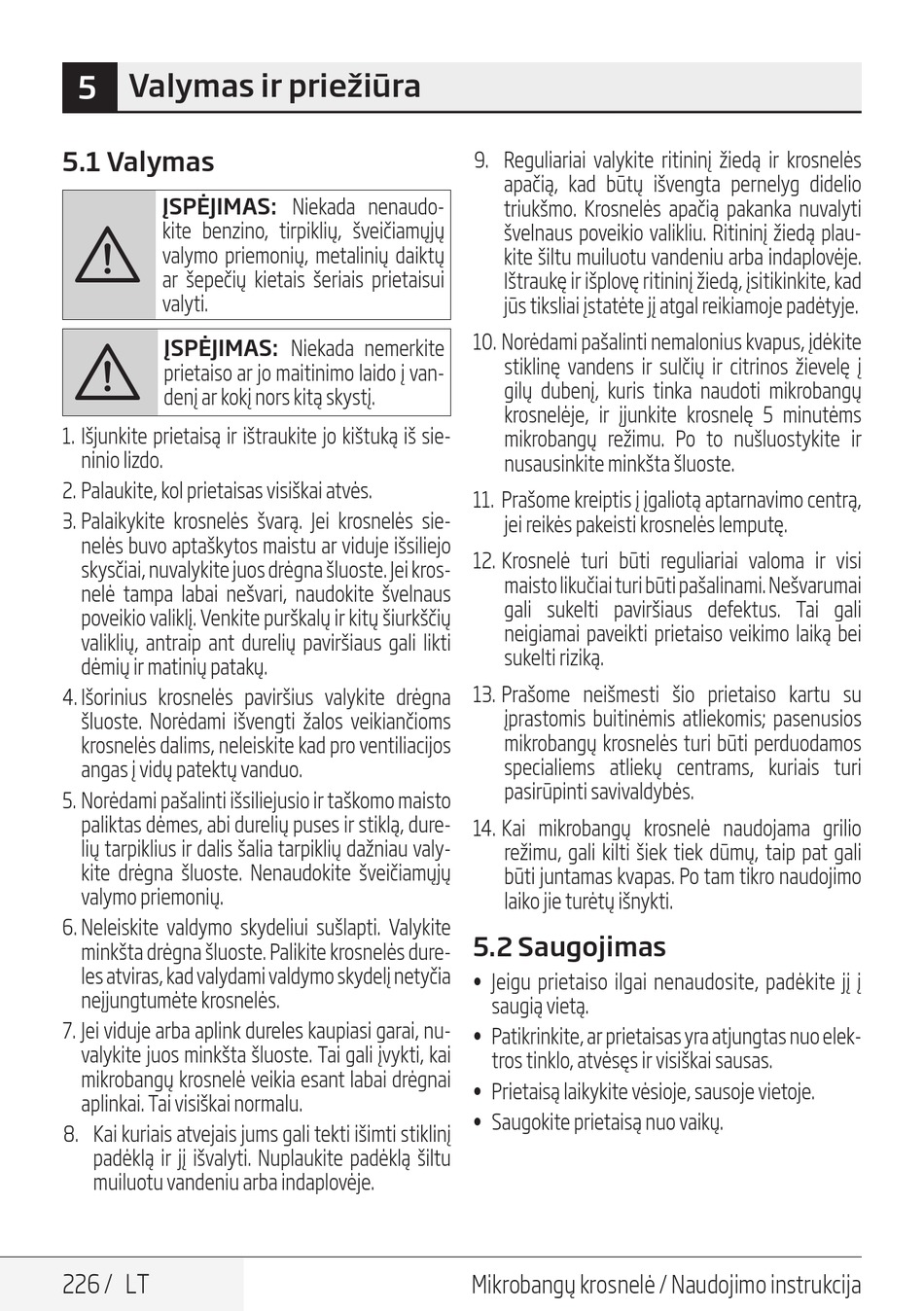 5 Valymas ir priežiūra

5.1 Valymas

ĮSPĖJIMAS: Niekada nenaudokite benzino, tirpiklių, šveičiamųjų valymo priemonių, metalinių daiktų ar šepečių kietais šeriais prietaisui valyti.

ĮSPĖJIMAS: Niekada nemerkite prietaiso ar jo maitinimo laido į vandenį ar kokį nors kitą skystį.

1. Išjunkite prietaisą ir ištraukite jo kištuką iš sieninio lizdo.
2. Palaukite, kol prietaisas visiškai atvės.
3. Palaikykite krosnelės švarą. Jei krosnelės sienelės buvo aptaškytos maistu ar viduje išsiliejo skysčiai, nuvalykite juos drėgna šluoste. Jei krosnelė tampa labai nešvari, naudokite švelnaus poveikio valiklį. Venkite purškalų ir kitų šiurkščių valiklių, antraip ant durelių paviršiaus gali likti dėmių ir matinių patakų.
4. Išorinius krosnelės paviršius valykite drėgna šluoste. Norėdami išvengti žalos veikiančioms krosnelės dalims, neleiskite kad pro ventiliacijos angas į vidų patektų vanduo.
5. Norėdami pašalinti išsiliejusio ir taškomo maisto paliktas dėmes, abi durelių puses ir stiklą, durelių tarpiklius ir dalis šalia tarpiklių dažniau valykite drėgna šluoste. Nenaudokite šveičiamųjų valymo priemonių.
6. Neleiskite valdymo skydeliui sušlapti. Valykite minkšta drėgna šluoste. Palikite krosnelės dureles atviras, kad valydami valdymo skydelį netyčia neįjungtumėte krosnelės.
7. Jei viduje arba aplink dureles kaupiasi garai, nuvalykite juos minkšta šluoste. Tai gali įvykti, kai mikrobangų krosnelė veikia esant labai drėgnai aplinkai. Tai visiškai normalu.
8. Kai kuriais atvejais jums gali tekti išimti stiklinį padėklą ir jį išvalyti. Nuplaukite padėklą šiltu muiluotu vandeniu arba indaplovėje.
9. Reguliariai valykite ritininį žiedą ir krosnelės apačią, kad būtų išvengta pernelyg didelio triukšmo. Krosnelės apačią pakanka nuvalyti švelnaus poveikio valikliu. Ritininį žiedą plaukite šiltu muiluotu vandeniu arba indaplovėje. Ištraukę ir išplovę ritininį žiedą, įsitikinkite, kad jūs tiksliai įstatėte jį atgal reikiamoje padėtyje.
10. Norėdami pašalinti nemalonius kvapus, įdėkite stiklinę vandens ir sulčių ir citrinos žievelę į gilų dubenį, kuris tinka naudoti mikrobangų krosnelėje, ir įjunkite krosnelę 5 minutėms mikrobangų režimu. Po to nušluostykite ir nusausinkite minkšta šluoste.
11. Prašome kreiptis į įgaliotą aptarnavimo centrą, jei reikės pakeisti krosnelės lemputę.
12. Krosnelė turi būti reguliariai valoma ir visi maisto likučiai turi būti pašalinami. Nešvarumai gali sukelti paviršiaus defektus. Tai gali neigiamai paveikti prietaiso veikimo laiką bei sukelti riziką.
13. Prašome neišmesti šio prietaiso kartu su įprastomis buitinėmis atliekomis; pasenusios mikrobangų krosnelės turi būti perduodamos specialiems atliekų centrams, kuriais turi pasirūpinti savivaldybės.
14. Kai mikrobangų krosnelė naudojama grilio režimu, gali kilti šiek tiek dūmų, taip pat gali būti juntamas kvapas. Po tam tikro naudojimo laiko jie turėtų išnykti.

5.2 Saugojimas

• Jeigu prietaiso ilgai nenaudosite, padėkite jį į saugią vietą.
• Patikrinkite, ar prietaisas yra atjungtas nuo elektros tinklo, atvėsęs ir visiškai sausas.
• Prietaisą laikykite vėsioje, sausoje vietoje.
• Saugokite prietaisą nuo vaikų.

226 / LT
Mikrobangų krosnelė / Naudojimo instrukcija